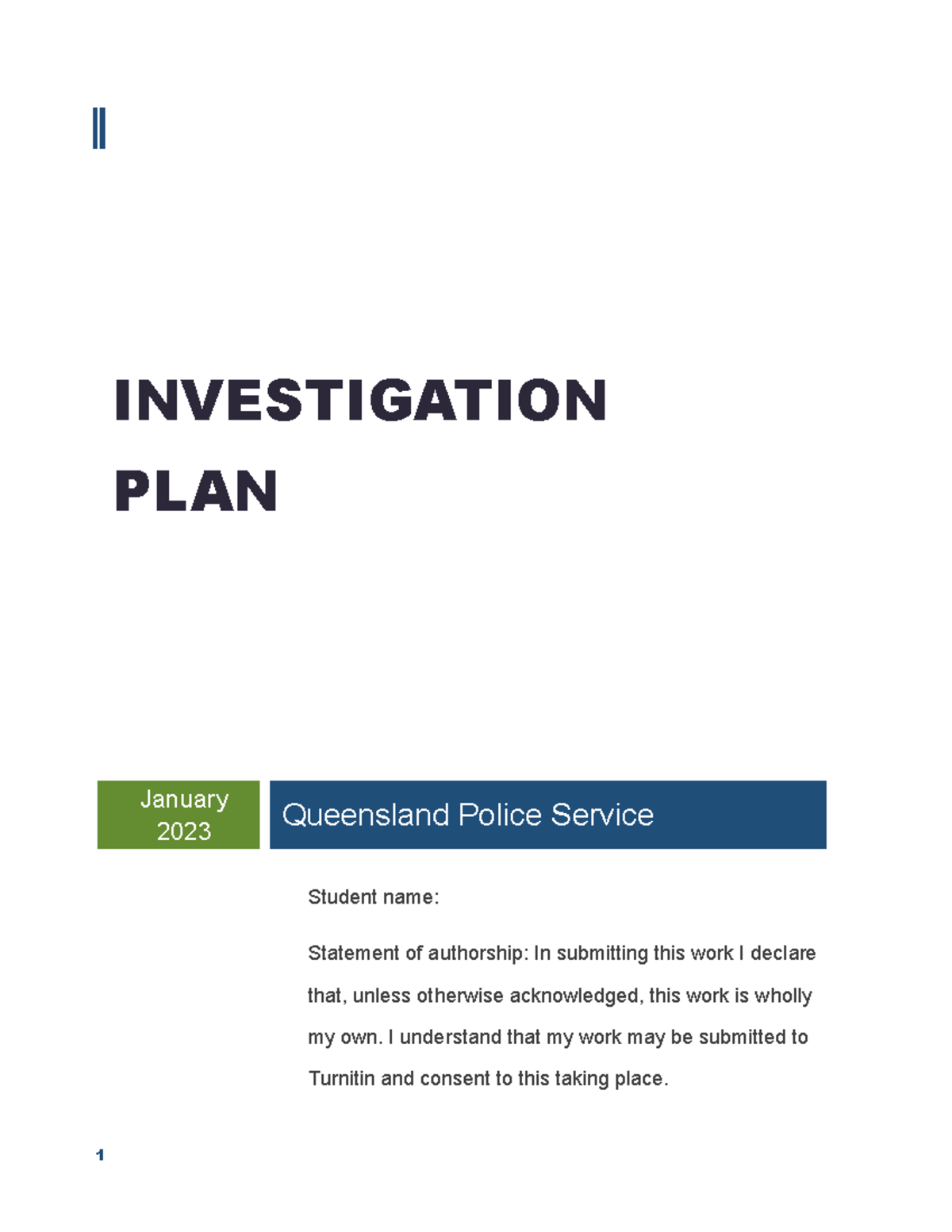 INVESTIGATION PLAN

January 2023

Queensland Police Service

Student name:

Statement of authorship: In submitting this work I declare that, unless otherwise acknowledged, this work is wholly my own. I understand that my work may be submitted to Turnitin and consent to this taking place.

1